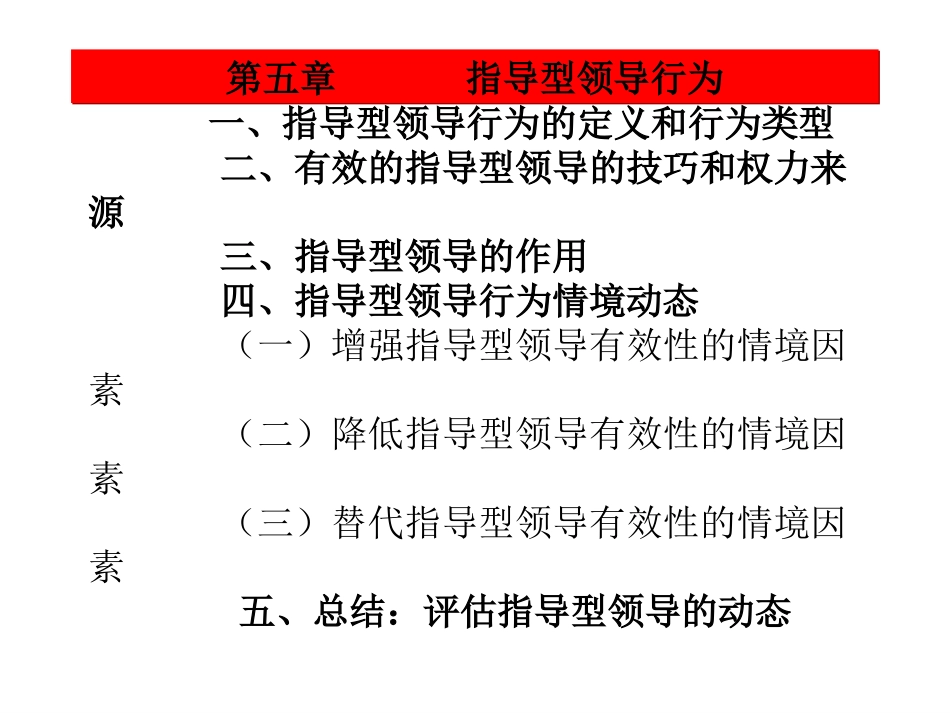 第五章　　　指导型领导行为

一、指导型领导行为的定义和行为类型

二、有效的指导型领导的技巧和权力来源

三、指导型领导的作用

四、指导型领导行为情境动态

（一）增强指导型领导有效性的情境因素

（二）降低指导型领导有效性的情境因素

（三）替代指导型领导有效性的情境因素

五、总结：评估指导型领导的动态